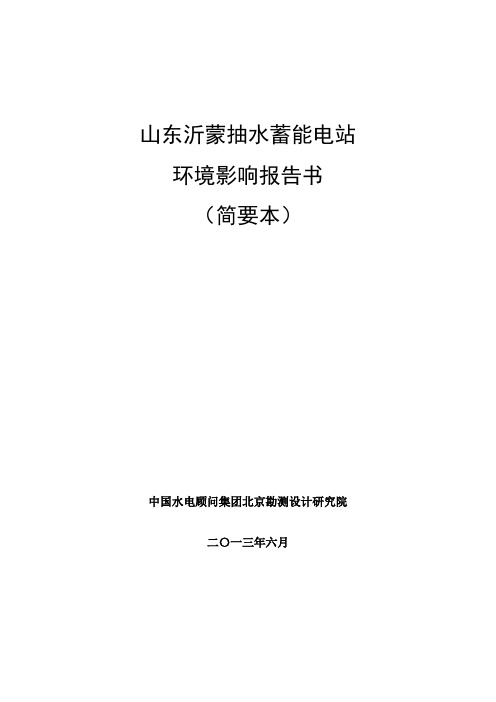 山东沂蒙抽水蓄能电站

环境影响报告书

（简要本）

中国水电顾问集团北京勘测设计研究院

二〇一三年六月